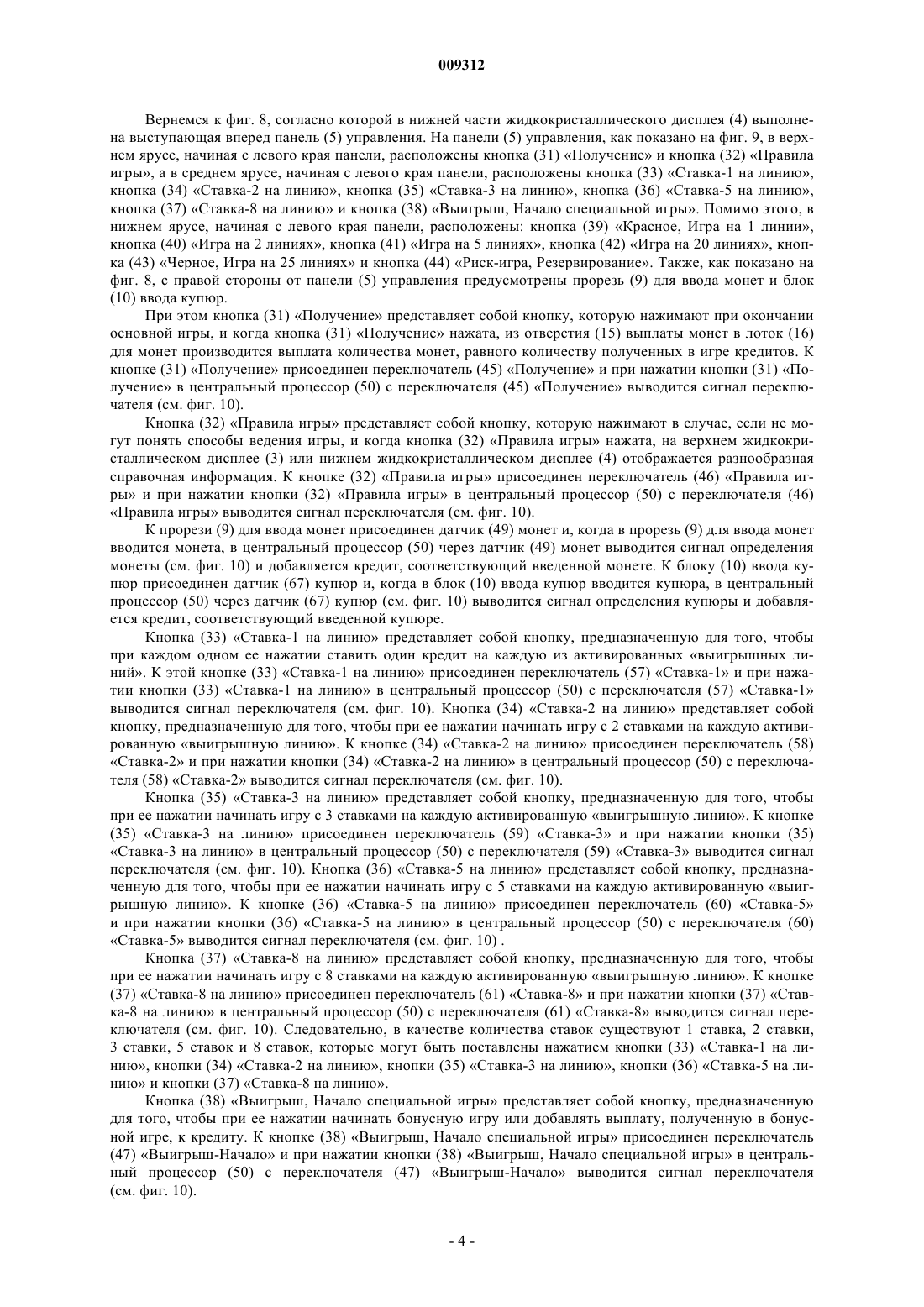 009312

Вернемся к фиг. 8, согласно которой в нижней части жидкокристаллического дисплея (4) выполнена выступающая вперед панель (5) управления. На панели (5) управления, как показано на фиг. 9, в верхнем ярусе, начиная с левого края панели, расположены кнопка (31) «Получение» и кнопка (32) «Правила игры», а в среднем ярусе, начиная с левого края панели, расположены кнопка (33) «Ставка-1 на линию», кнопка (34) «Ставка-2 на линию», кнопка (35) «Ставка-3 на линию», кнопка (36) «Ставка-5 на линию», кнопка (37) «Ставка-8 на линию» и кнопка (38) «Выигрыш, Начало специальной игры». Помимо этого, в нижнем ярусе, начиная с левого края панели, расположены: кнопка (39) «Красное, Игра на 1 линии», кнопка (40) «Игра на 2 линиях», кнопка (41) «Игра на 5 линиях», кнопка (42) «Игра на 20 линиях», кнопка (43) «Черное, Игра на 25 линиях» и кнопка (44) «Риск-игра, Резервирование». Также, как показано на фиг. 8, с правой стороны от панели (5) управления предусмотрены прорезь (9) для ввода монет и блок (10) ввода купюр.

При этом кнопка (31) «Получение» представляет собой кнопку, которую нажимают при окончании основной игры, и когда кнопка (31) «Получение» нажата, из отверстия (15) выплаты монет в лоток (16) для монет производится выплата количества монет, равного количеству полученных в игре кредитов. К кнопке (31) «Получение» присоединен переключатель (45) «Получение» и при нажатии кнопки (31) «Получение» в центральный процессор (50) с переключателя (45) «Получение» выводится сигнал переключателя (см. фиг. 10).

Кнопка (32) «Правила игры» представляет собой кнопку, которую нажимают в случае, если не могут понять способы ведения игры, и когда кнопка (32) «Правила игры» нажата, на верхнем жидкокристаллическом дисплее (3) или нижнем жидкокристаллическом дисплее (4) отображается разнообразная справочная информация. К кнопке (32) «Правила игры» присоединен переключатель (46) «Правила игры» и при нажатии кнопки (32) «Правила игры» в центральный процессор (50) с переключателя (46) «Правила игры» выводится сигнал переключателя (см. фиг. 10).

К прорези (9) для ввода монет присоединен датчик (49) монет и, когда в прорезь (9) для ввода монет вводится монета, в центральный процессор (50) через датчик (49) монет выводится сигнал определения монеты (см. фиг. 10) и добавляется кредит, соответствующий введенной монете. К блоку (10) ввода купюр присоединен датчик (67) купюр и, когда в блок (10) ввода купюр вводится купюра, в центральный процессор (50) через датчик (67) купюр (см. фиг. 10) выводится сигнал определения купюры и добавляется кредит, соответствующий введенной купюре.

Кнопка (33) «Ставка-1 на линию» представляет собой кнопку, предназначенную для того, чтобы при каждом одном ее нажатии ставить один кредит на каждую из активированных «выигрышных линий». К этой кнопке (33) «Ставка-1 на линию» присоединен переключатель (57) «Ставка-1» и при нажатии кнопки (33) «Ставка-1 на линию» в центральный процессор (50) с переключателя (57) «Ставка-1» выводится сигнал переключателя (см. фиг. 10). Кнопка (34) «Ставка-2 на линию» представляет собой кнопку, предназначенную для того, чтобы при ее нажатии начинать игру с 2 ставками на каждую активированную «выигрышную линию». К кнопке (34) «Ставка-2 на линию» присоединен переключатель (58) «Ставка-2» и при нажатии кнопки (34) «Ставка-2 на линию» в центральный процессор (50) с переключателя (58) «Ставка-2» выводится сигнал переключателя (см. фиг. 10).

Кнопка (35) «Ставка-3 на линию» представляет собой кнопку, предназначенную для того, чтобы при ее нажатии начинать игру с 3 ставками на каждую активированную «выигрышную линию». К кнопке (35) «Ставка-3 на линию» присоединен переключатель (59) «Ставка-3» и при нажатии кнопки (35) «Ставка-3 на линию» в центральный процессор (50) с переключателя (59) «Ставка-3» выводится сигнал переключателя (см. фиг. 10). Кнопка (36) «Ставка-5 на линию» представляет собой кнопку, предназначенную для того, чтобы при ее нажатии начинать игру с 5 ставками на каждую активированную «выигрышную линию». К кнопке (36) «Ставка-5 на линию» присоединен переключатель (60) «Ставка-5» и при нажатии кнопки (36) «Ставка-5 на линию» в центральный процессор (50) с переключателя (60) «Ставка-5» выводится сигнал переключателя (см. фиг. 10) .

Кнопка (37) «Ставка-8 на линию» представляет собой кнопку, предназначенную для того, чтобы при ее нажатии начинать игру с 8 ставками на каждую активированную «выигрышную линию». К кнопке (37) «Ставка-8 на линию» присоединен переключатель (61) «Ставка-8» и при нажатии кнопки (37) «Ставка-8 на линию» в центральный процессор (50) с переключателя (61) «Ставка-8» выводится сигнал переключателя (см. фиг. 10). Следовательно, в качестве количества ставок существуют 1 ставка, 2 ставки, 3 ставки, 5 ставок и 8 ставок, которые могут быть поставлены нажатием кнопки (33) «Ставка-1 на линию», кнопки (34) «Ставка-2 на линию», кнопки (35) «Ставка-3 на линию», кнопки (36) «Ставка-5 на линию» и кнопки (37) «Ставка-8 на линию».

Кнопка (38) «Выигрыш, Начало специальной игры» представляет собой кнопку, предназначенную для того, чтобы при ее нажатии начинать бонусную игру или добавлять выплату, полученную в бонусной игре, к кредиту. К кнопке (38) «Выигрыш, Начало специальной игры» присоединен переключатель (47) «Выигрыш-Начало» и при нажатии кнопки (38) «Выигрыш, Начало специальной игры» в центральный процессор (50) с переключателя (47) «Выигрыш-Начало» выводится сигнал переключателя (см. фиг. 10).

- 4 -